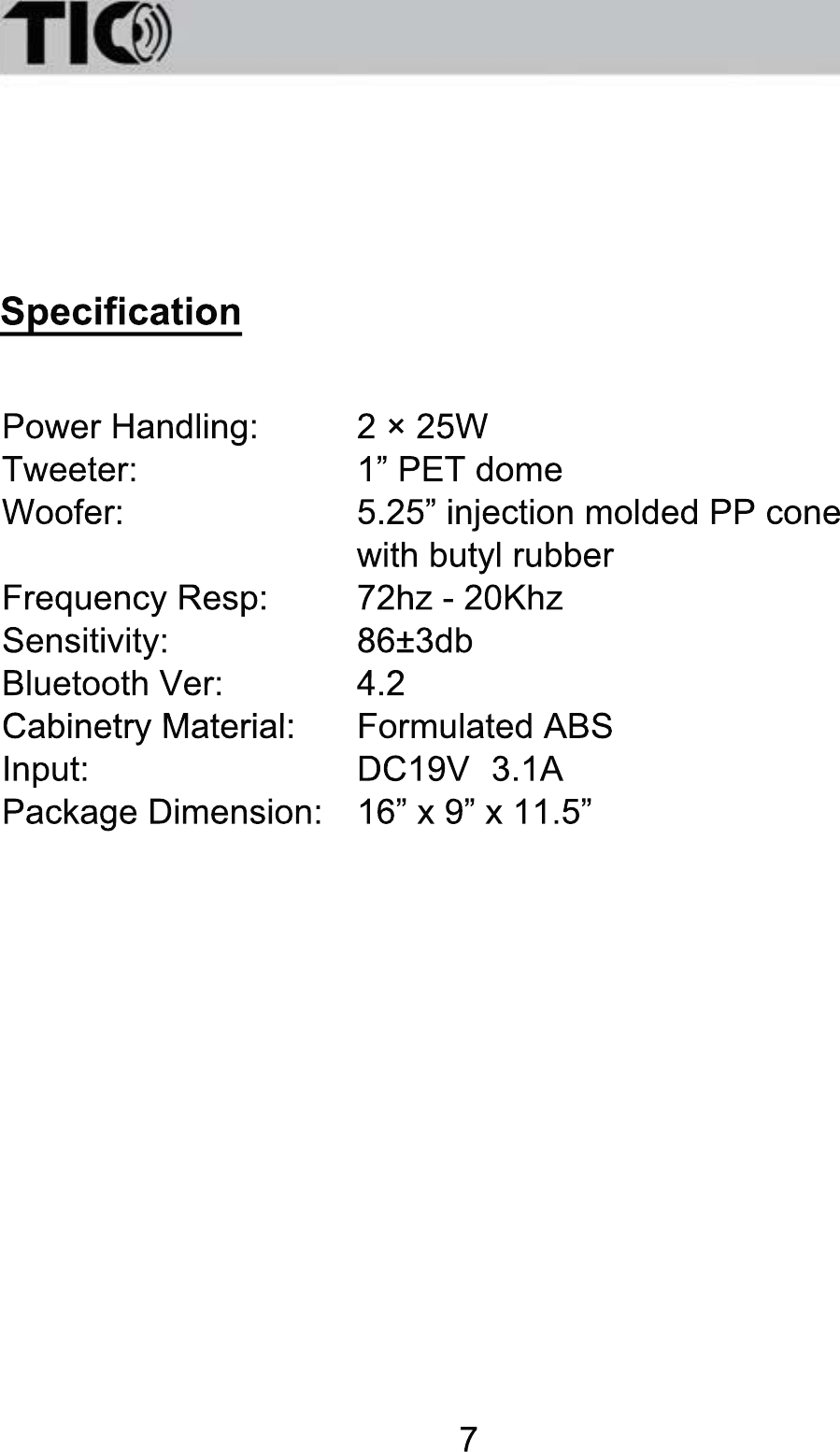 TIC

Specification

Power Handling: 2 × 25W
Tweeter: 1” PET dome
Woofer: 5.25” injection molded PP cone with butyl rubber
Frequency Resp: 72hz - 20Khz
Sensitivity: 86±3db
Bluetooth Ver: 4.2
Cabinetry Material: Formulated ABS
Input: DC19V 3.1A
Package Dimension: 16” x 9” x 11.5”

7